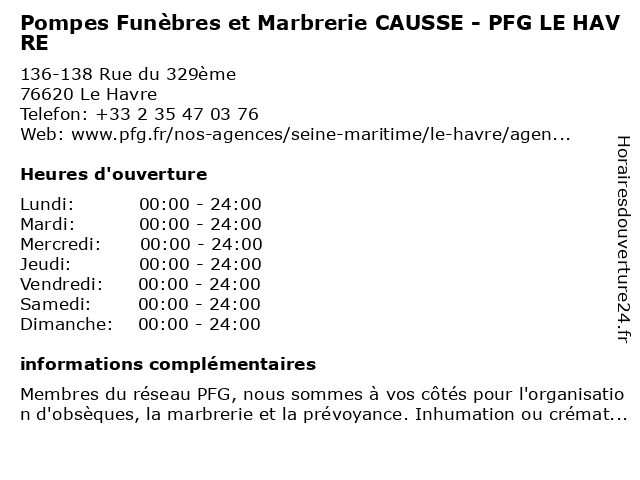 Pompes Funèbres et Marbrerie CAUSSE - PFG LE HAVRE

136-138 Rue du 329ème
76620 Le Havre
Telefon: +33 2 35 47 03 76
Web: www.pfg.fr/nos-agences/seine-maritime/le-havre/agen...

Heures d'ouverture

Lundi: 00:00 - 24:00
Mardi: 00:00 - 24:00
Mercredi: 00:00 - 24:00
Jeudi: 00:00 - 24:00
Vendredi: 00:00 - 24:00
Samedi: 00:00 - 24:00
Dimanche: 00:00 - 24:00

informations complémentaires

Membres du réseau PFG, nous sommes à vos côtés pour l'organisation d'obsèques, la marbrerie et la prévoyance. Inhumation ou crémat...

Horairesdouverture24.fr